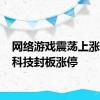 网络游戏震荡上涨
科技封板涨停